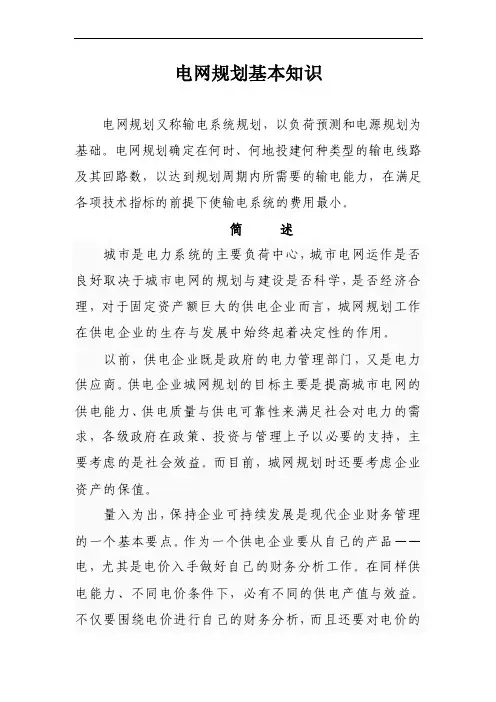 电网规划基本知识

电网规划又称输电系统规划，以负荷预测和电源规划为基础。电网规划确定在何时、何地投建何种类型的输电线路及其回路数，以达到规划周期内所需要的输电能力，在满足各项技术指标的前提下使输电系统的费用最小。

简 述

城市是电力系统的主要负荷中心，城市电网运作是否良好取决于城市电网的规划与建设是否科学，是否经济合理，对于固定资产额巨大的供电企业而言，城网规划工作在供电企业的生存与发展中始终起着决定性的作用。

以前，供电企业既是政府的电力管理部门，又是电力供应商。供电企业城网规划的目标主要是提高城市电网的供电能力、供电质量与供电可靠性来满足社会对电力的需求，各级政府在政策、投资与管理上予以必要的支持，主要考虑的是社会效益。而目前，城网规划时还要考虑企业资产的保值。

量入为出，保持企业可持续发展是现代企业财务管理的一个基本要点。作为一个供电企业要从自己的产品——电，尤其是电价入手做好自己的财务分析工作。在同样供电能力、不同电价条件下，必有不同的供电产值与效益。不仅要围绕电价进行自己的财务分析，而且还要对电价的